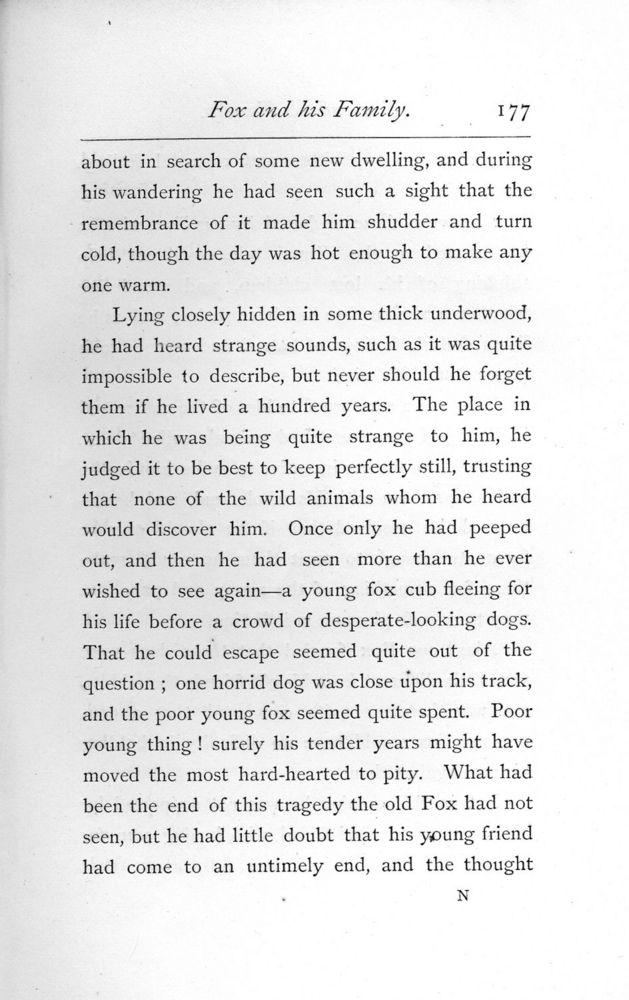 Fox and his Family. 177

about in search of some new dwelling, and during his wandering he had seen such a sight that the remembrance of it made him shudder and turn cold, though the day was hot enough to make any one warm.

Lying closely hidden in some thick underwood, he had heard strange sounds, such as it was quite impossible to describe, but never should he forget them if he lived a hundred years. The place in which he was being quite strange to him, he judged it to be best to keep perfectly still, trusting that none of the wild animals whom he heard would discover him. Once only he had peeped out, and then he had seen more than he ever wished to see again—a young fox cub fleeing for his life before a crowd of desperate-looking dogs. That he could escape seemed quite out of the question ; one horrid dog was close upon his track, and the poor young fox seemed quite spent. Poor young thing ! surely his tender years might have moved the most hard-hearted to pity. What had been the end of this tragedy the old Fox had not seen, but he had little doubt that his young friend had come to an untimely end, and the thought

N